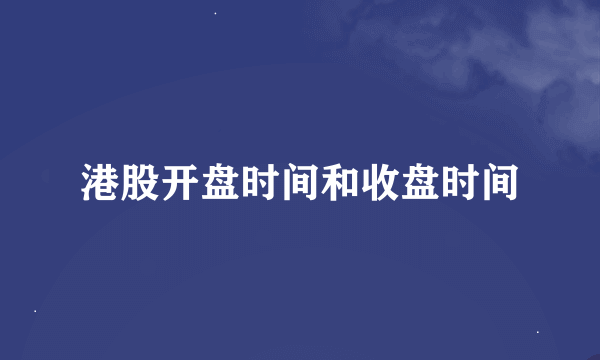 港股开盘时间和收盘时间